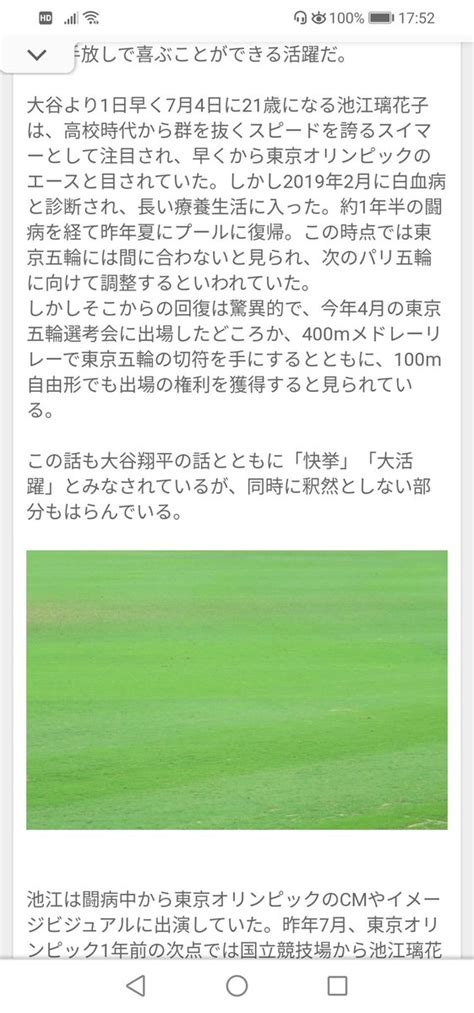 HD 100% 17:52

手放しで喜ぶことができる活躍だ。

大谷より1日早く7月4日に21歳になる池江璃花子は、高校時代から群を抜くスピードを誇るスイマーとして注目され、早くから東京オリンピックのエースと目されていた。しかし2019年2月に白血病と診断され、長い療養生活に入った。約1年半の闘病を経て昨年夏にプールに復帰。この時点では東京五輪には間に合わないと見られ、次のパリ五輪に向けて調整するといわれていた。
しかしそこからの回復は驚異的で、今年4月の東京五輪選考会に出場したどころか、400mメドレーリレーで東京五輪の切符を手にするとともに、100m自由形でも出場の権利を獲得すると見られている。

この話も大谷翔平の話とともに「快挙」「大活躍」とみなされているが、同時に釈然としない部分もはらんでいる。

池江は闘病中から東京オリンピックのCMやイメージビジュアルに出演していた。昨年7月、東京オリンピック1年前の次点では国立競技場から池江璃花